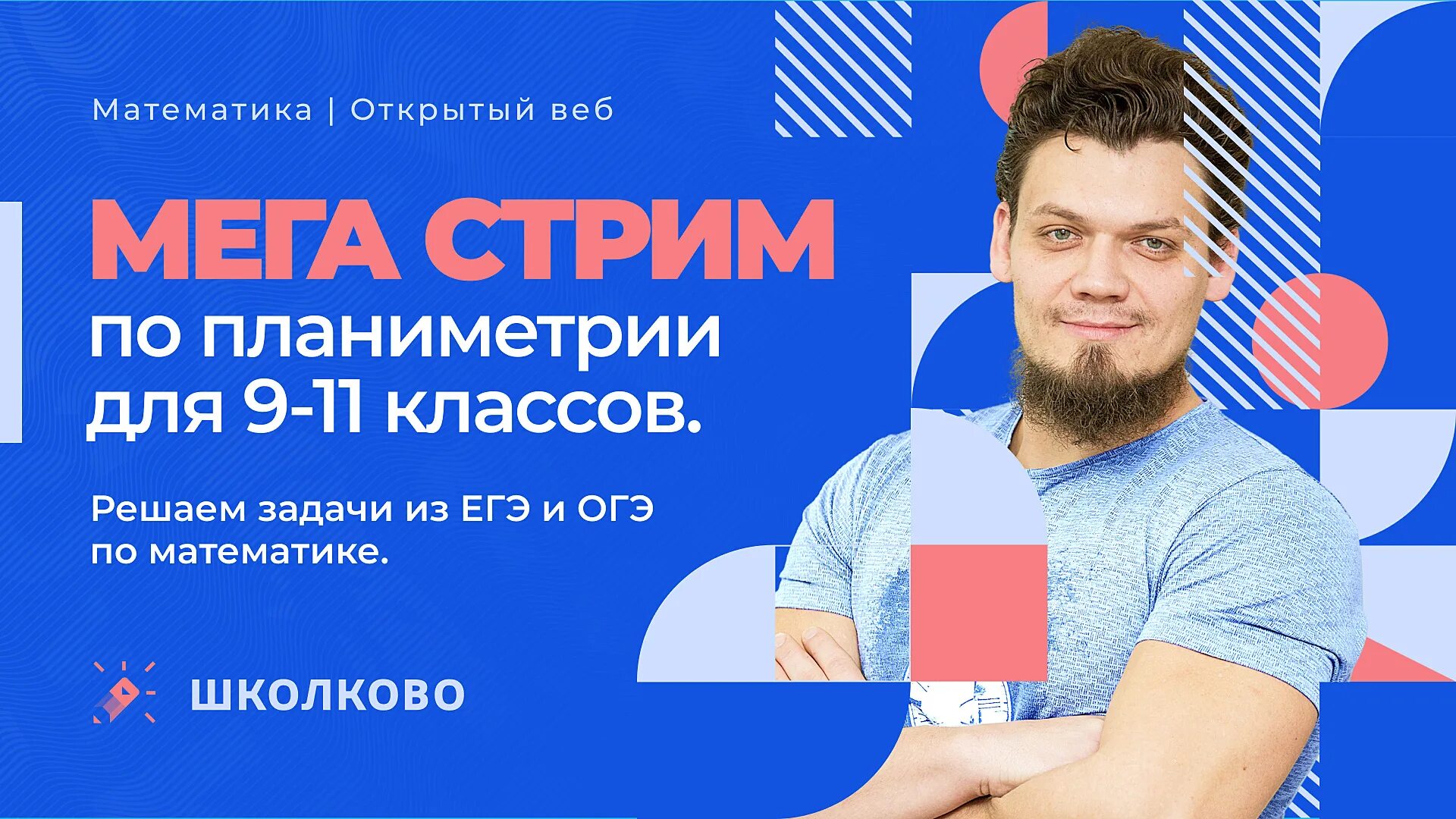 Математика | Открытый веб

МЕГА СТРИМ
по планиметрии
для 9-11 классов.

Решаем задачи из ЕГЭ и ОГЭ
по математике.

ШКОЛКОВО